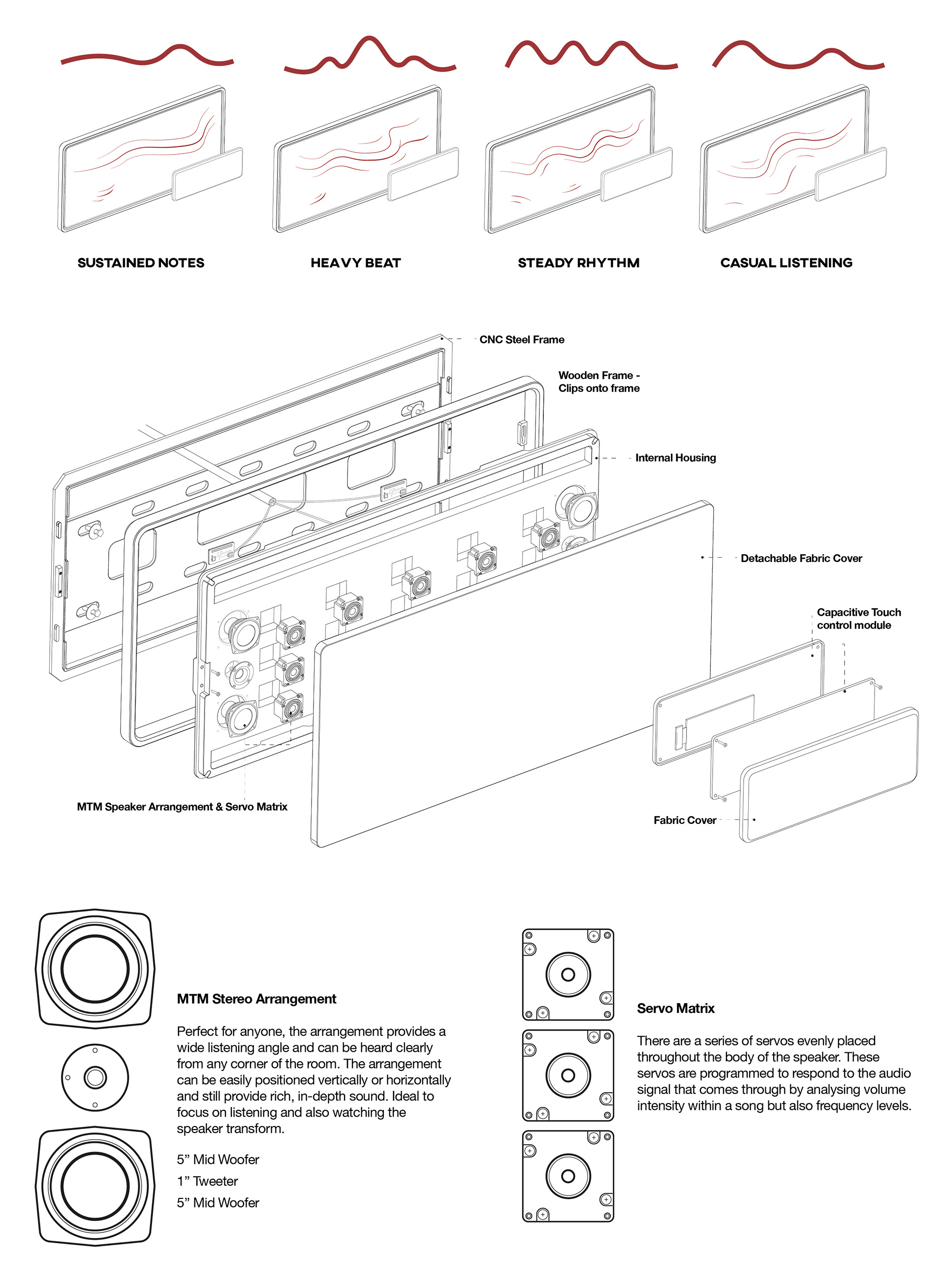 SUSTAINED NOTES

HEAVY BEAT

STEADY RHYTHM

CASUAL LISTENING

CNC Steel Frame

Wooden Frame - Clips onto frame

Internal Housing

Detachable Fabric Cover

Capacitive Touch control module

MTM Speaker Arrangement & Servo Matrix

Fabric Cover

MTM Stereo Arrangement

Perfect for anyone, the arrangement provides a wide listening angle and can be heard clearly from any corner of the room. The arrangement can be easily positioned vertically or horizontally and still provide rich, in-depth sound. Ideal to focus on listening and also watching the speaker transform.

5” Mid Woofer
1” Tweeter
5” Mid Woofer

Servo Matrix

There are a series of servos evenly placed throughout the body of the speaker. These servos are programmed to respond to the audio signal that comes through by analysing volume intensity within a song but also frequency levels.